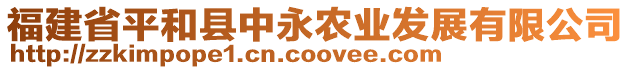 福建省平和县中永农业发展有限公司
http://zzkimpope1.cn.coovee.com